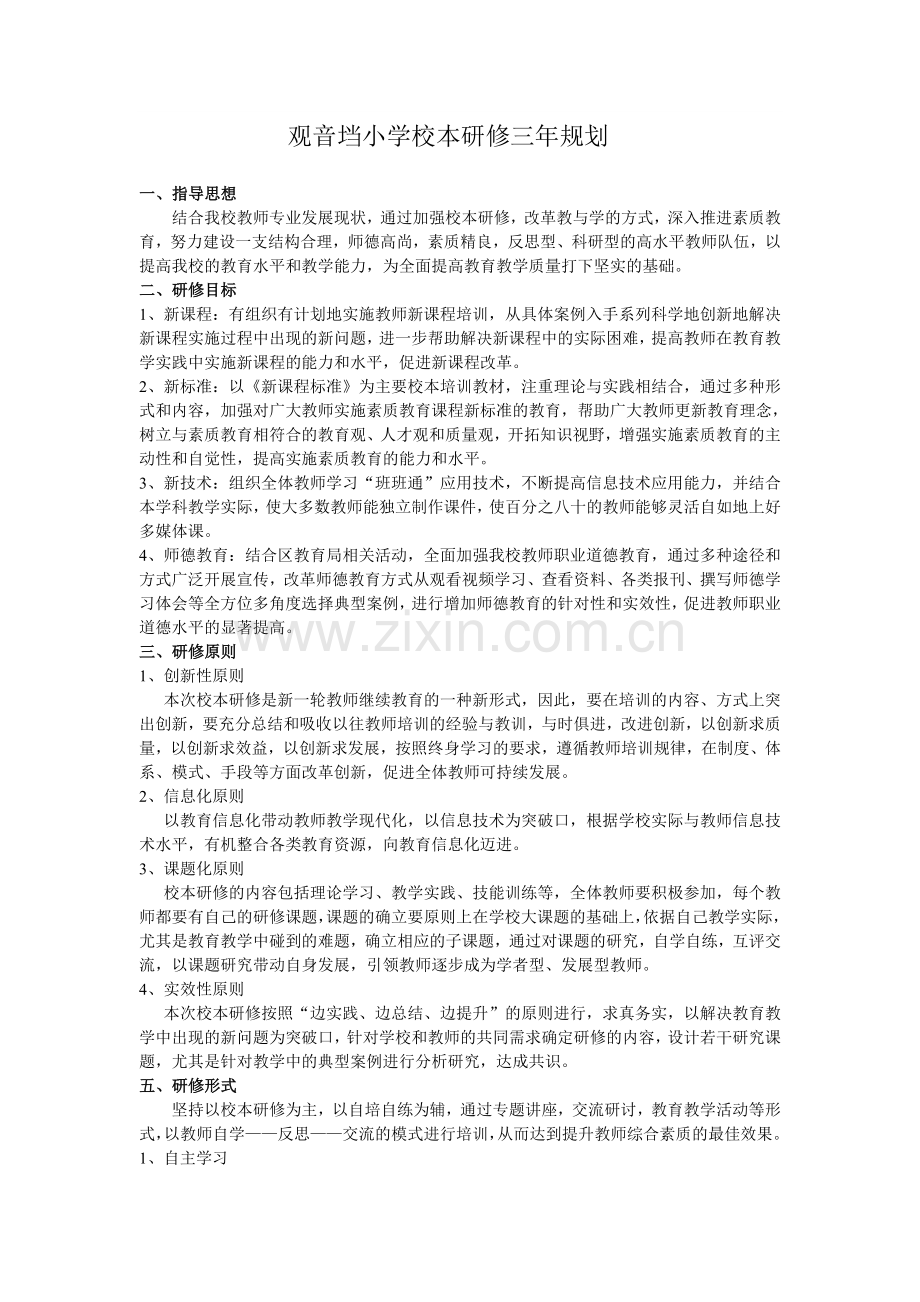 观音垱小学校本研修三年规划

一、指导思想

结合我校教师专业发展现状，通过加强校本研修，改革教与学的方式，深入推进素质教育，努力建设一支结构合理，师德高尚，素质精良，反思型、科研型的高水平教师队伍，以提高我校的教育水平和教学能力，为全面提高教育教学质量打下坚实的基础。

二、研修目标

1、新课程：有组织有计划地实施教师新课程培训，从具体案例入手系列科学地创新地解决新课程实施过程中出现的新问题，进一步帮助解决新课程中的实际困难，提高教师在教育教学实践中实施新课程的能力和水平，促进新课程改革。

2、新标准：以《新课程标准》为主要校本培训教材，注重理论与实践相结合，通过多种形式和内容，加强对广大教师实施素质教育课程新标准的教育，帮助广大教师更新教育理念，树立与素质教育相符合的教育观、人才观和质量观，开拓知识视野，增强实施素质教育的主动性和自觉性，提高实施素质教育的能力和水平。

3、新技术：组织全体教师学习“班班通”应用技术，不断提高信息技术应用能力，并结合本学科教学实际，使大多数教师能独立制作课件，使百分之八十的教师能够灵活自如地上好多媒体课。

4、师德教育：结合区教育局相关活动，全面加强我校教师职业道德教育，通过多种途径和方式广泛开展宣传，改革师德教育方式从观看视频学习、查看资料、各类报刊、撰写师德学习体会等全方位多角度选择典型案例，进行增加师德教育的针对性和实效性，促进教师职业道德水平的显著提高。

www.zixin.com.cn

三、研修原则

1、创新性原则

本次校本研修是新一轮教师继续教育的一种新形式，因此，要在培训的内容、方式上突出创新，要充分总结和吸收以往教师培训的经验与教训，与时俱进，改进创新，以创新求质量，以创新求效益，以创新求发展，按照终身学习的要求，遵循教师培训规律，在制度、体系、模式、手段等方面改革创新，促进全体教师可持续发展。

2、信息化原则

以教育信息化带动教师教学现代化，以信息技术为突破口，根据学校实际与教师信息技术水平，有机整合各类教育资源，向教育信息化迈进。

3、课题化原则

校本研修的内容包括理论学习、教学实践、技能训练等，全体教师要积极参加，每个教师都要有自己的研修课题，课题的确立要原则上在学校大课题的基础上，依据自己教学实际，尤其是教育教学中碰到的难题，确立相应的子课题，通过对课题的研究，自学自练，互评交流，以课题研究带动自身发展，引领教师逐步成为学者型、发展型教师。

4、实效性原则

本次校本研修按照“边实践、边总结、边提升”的原则进行，求真务实，以解决教育教学中出现的新问题为突破口，针对学校和教师的共同需求确定研修的内容，设计若干研究课题，尤其是针对教学中的典型案例进行分析研究，达成共识。

五、研修形式

坚持以校本研修为主，以自培自练为辅，通过专题讲座，交流研讨，教育教学活动等形式，以教师自学——反思——交流的模式进行培训，从而达到提升教师综合素质的最佳效果。

1、自主学习